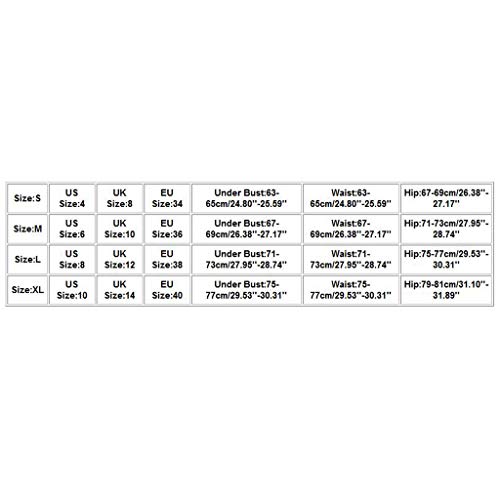 | Size:S | US Size:4 | UK Size:8 | EU Size:34 | Under Bust:63-65cm/24.80''-25.59'' | Waist:63-65cm/24.80''-25.59'' | Hip:67-69cm/26.38''-27.17'' |
|---|---|---|---|---|---|---|
| Size:M | US Size:6 | UK Size:10 | EU Size:36 | Under Bust:67-69cm/26.38''-27.17'' | Waist:67-69cm/26.38''-27.17'' | Hip:71-73cm/27.95''-28.74'' |
| Size:L | US Size:8 | UK Size:12 | EU Size:38 | Under Bust:71-73cm/27.95''-28.74'' | Waist:71-73cm/27.95''-28.74'' | Hip:75-77cm/29.53''-30.31'' |
| Size:XL | US Size:10 | UK Size:14 | EU Size:40 | Under Bust:75-77cm/29.53''-30.31'' | Waist:75-77cm/29.53''-30.31'' | Hip:79-81cm/31.10''-31.89'' |